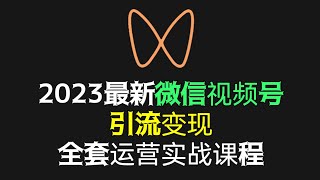 2023最新微信视频号
引流变现
全套运营实战课程